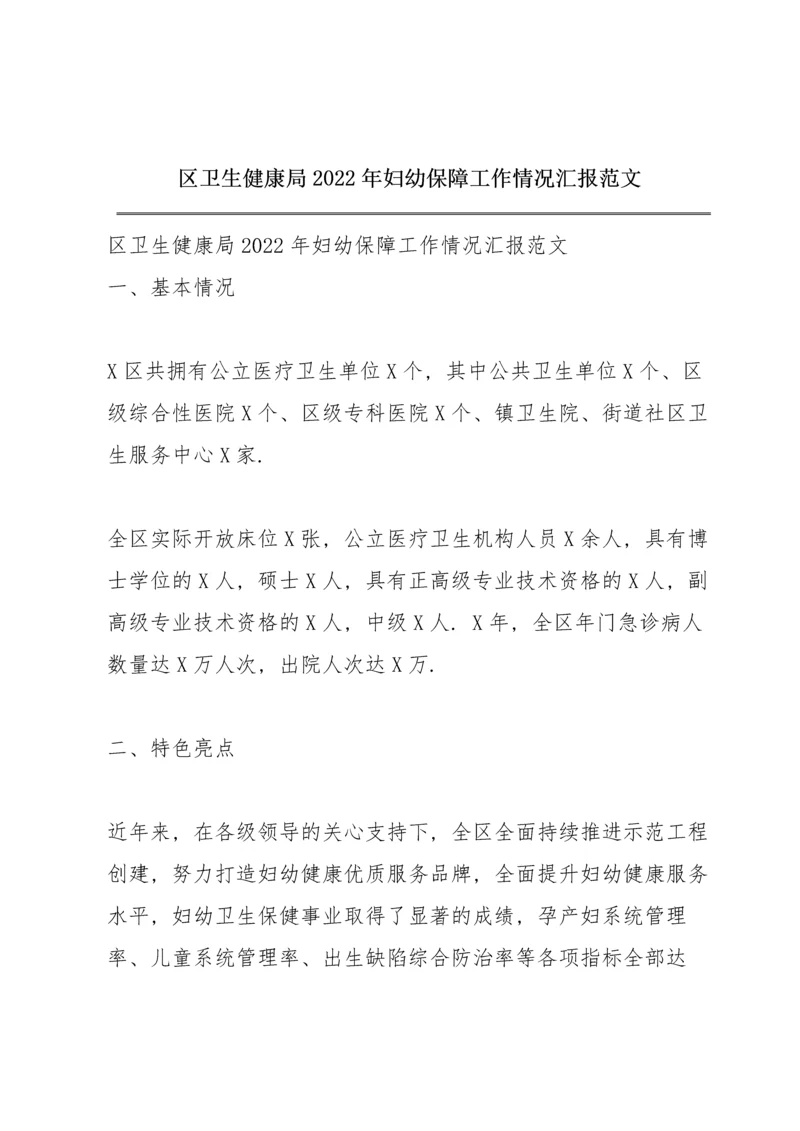 区卫生健康局2022年妇幼保障工作情况汇报范文

区卫生健康局2022年妇幼保障工作情况汇报范文
一、基本情况

X区共拥有公立医疗卫生单位X个，其中公共卫生单位X个、区级综合性医院X个、区级专科医院X个、镇卫生院、街道社区卫生服务中心X家.

全区实际开放床位X张，公立医疗卫生机构人员X余人，具有博士学位的X人，硕士X人，具有正高级专业技术资格的X人，副高级专业技术资格的X人，中级X人. X年，全区年门急诊病人数量达X万人次，出院人次达X万.

二、特色亮点

近年来，在各级领导的关心支持下，全区全面持续推进示范工程创建，努力打造妇幼健康优质服务品牌，全面提升妇幼健康服务水平，妇幼卫生保健事业取得了显著的成绩，孕产妇系统管理率、儿童系统管理率、出生缺陷综合防治率等各项指标全部达